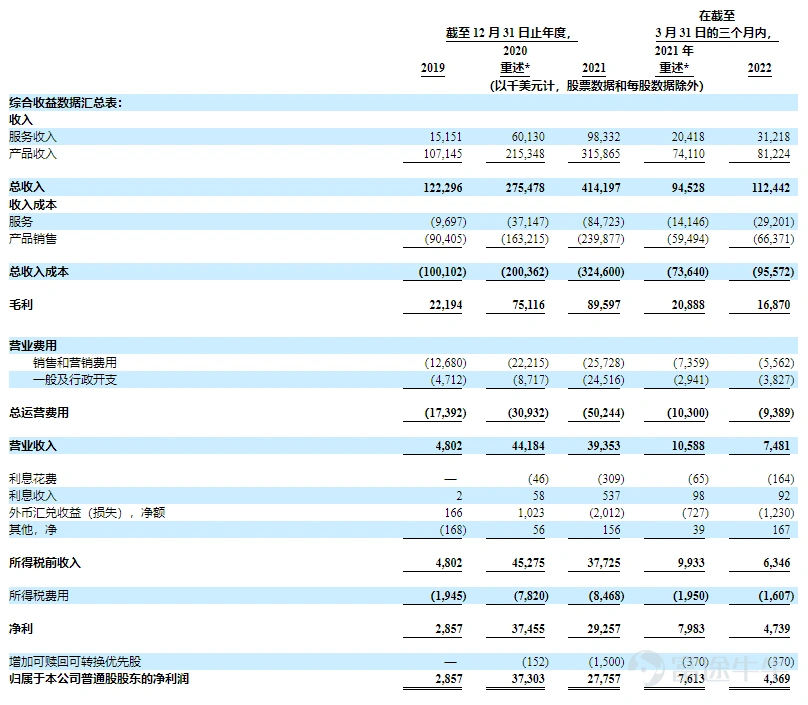 | | 截至12月31日止年度, | | | 在截至3月31日的三个月内, | |
|---|---|---|---|---|---|
| | 2019 | 2020重述* | 2021 | 2021年重述* | 2022 |
| | (以千美元计,股票数据和每股数据除外) | | | | |
| 综合收益数据汇总表: | | | | | |
| 收入 | | | | | |
| 服务收入 | 15,151 | 60,130 | 98,332 | 20,418 | 31,218 |
| 产品收入 | 107,145 | 215,348 | 315,865 | 74,110 | 81,224 |
| 总收入 | 122,296 | 275,478 | 414,197 | 94,528 | 112,442 |
| 收入成本 | | | | | |
| 服务 | (9,697) | (37,147) | (84,723) | (14,146) | (29,201) |
| 产品销售 | (90,405) | (163,215) | (239,877) | (59,494) | (66,371) |
| 总收入成本 | (100,102) | (200,362) | (324,600) | (73,640) | (95,572) |
| 毛利 | 22,194 | 75,116 | 89,597 | 20,888 | 16,870 |
| 营业费用 | | | | | |
| 销售和营销费用 | (12,680) | (22,215) | (25,728) | (7,359) | (5,562) |
| 一般及行政开支 | (4,712) | (8,717) | (24,516) | (2,941) | (3,827) |
| 总运营费用 | (17,392) | (30,932) | (50,244) | (10,300) | (9,389) |
| 营业收入 | 4,802 | 44,184 | 39,353 | 10,588 | 7,481 |
| 利息花费 | — | (46) | (309) | (65) | (164) |
| 利息收入 | 2 | 58 | 537 | 98 | 92 |
| 外币汇兑收益(损失),净额 | 166 | 1,023 | (2,012) | (727) | (1,230) |
| 其他,净 | (168) | 56 | 156 | 39 | 167 |
| 所得税前收入 | 4,802 | 45,275 | 37,725 | 9,933 | 6,346 |
| 所得税费用 | (1,945) | (7,820) | (8,468) | (1,950) | (1,607) |
| 净利 | 2,857 | 37,455 | 29,257 | 7,983 | 4,739 |
| 增加可赎回可转换优先股 | — | (152) | (1,500) | (370) | (370) |
| 归属于本公司普通股股东的净利润 | 2,857 | 37,303 | 27,757 | 7,613 | 4,369 |

富途牛牛